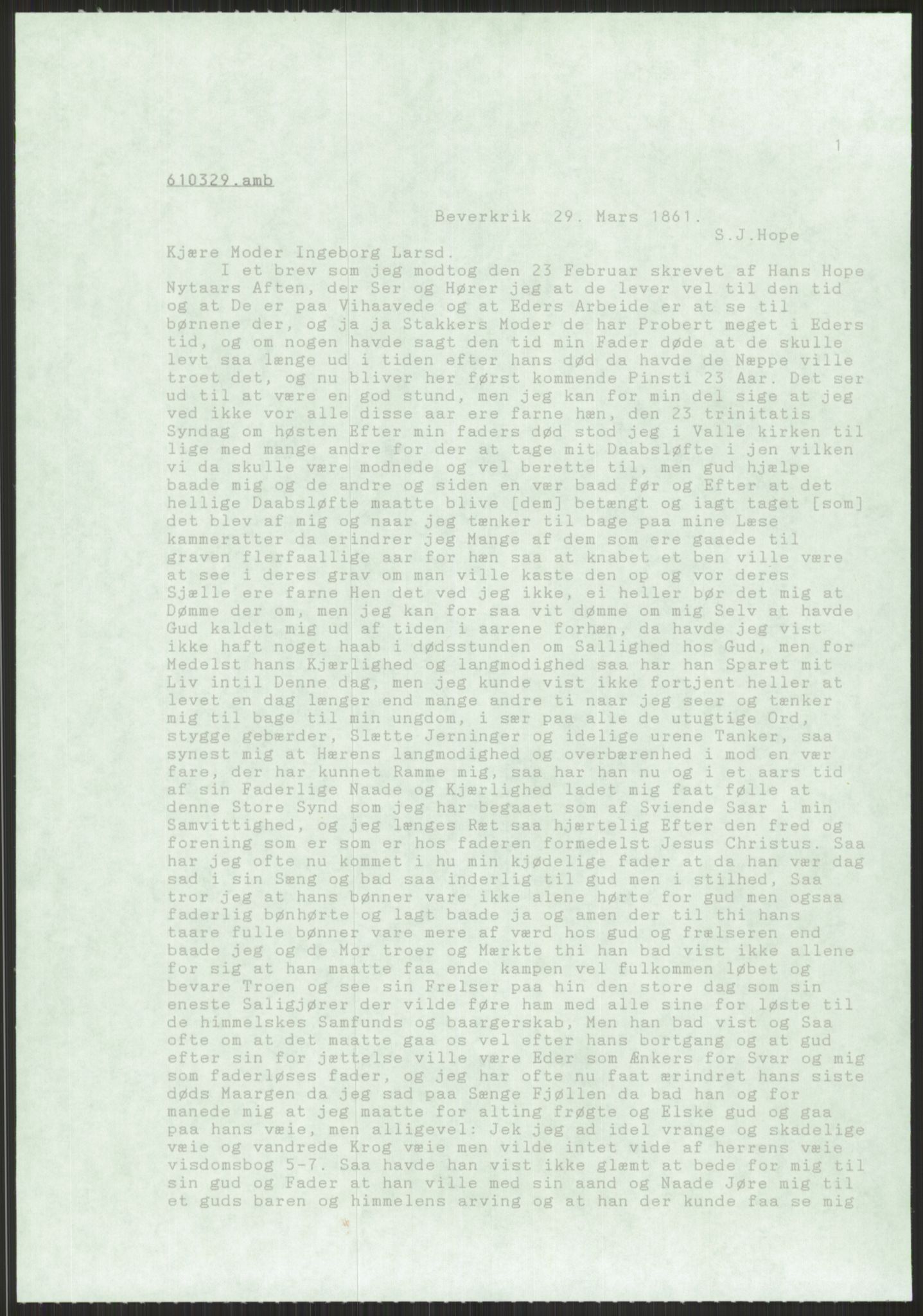 1

610329.amb

Beverkrik 29. Mars 1861.
S.J.Hope

Kjære Moder Ingeborg Larsd.

I et brev som jeg modtog den 23 Februar skrevet af Hans Hope Nytaars Aften, der Ser og Hører jeg at de lever vel til den tid og at De er paa Vihaavede og at Eders Arbeide er at se til børnene der, og ja ja Stakkers Moder de har Probert meget i Eders tid, og om nogen havde sagt den tid min Fader døde at de skulle levt saa længe ud i tiden efter hans død da havde de Næppe ville troet det, og nu bliver her først kommende Pinsti 23 Aar. Det ser ud til at være en god stund, men jeg kan for min del sige at jeg ved ikke vor alle disse aar ere farne hæn, den 23 trinitatis Syndag om høsten Efter min faders død stod jeg i Valle kirken til lige med mange andre for der at tage mit Daabsløfte i jen vilken vi da skulle være modnede og vel berette til, men gud hjælpe baade mig og de andre og siden en vær baad før og Efter at det hellige Daabsløfte maatte blive [dem] betængt og iagt taget [som] det blev af mig og naar jeg tænker til bage paa mine Læse kammeratter da erindrer jeg Mange af dem som ere gaaede til graven flerfaallige aar for hæn saa at knabet et ben ville være at see i deres grav om man ville kaste den op og vor deres Sjælle ere farne Hen det ved jeg ikke, ei heller bør det mig at Dømme der om, men jeg kan for saa vit dømme om mig Selv at havde Gud kaldet mig ud af tiden i aarene forhæn, da havde jeg vist ikke haft noget haab i dødsstunden om Sallighed hos Gud, men for Medelst hans Kjærlighed og langmodighed saa har han Sparet mit Liv intil Denne dag, men jeg kunde vist ikke fortjent heller at levet en dag længer end mange andre ti naar jeg seer og tænker mig til bage til min ungdom, i sær paa alle de utugtige Ord, stygge gebærder, Slætte Jerninger og idelige urene Tanker, saa synest mig at Hærens langmodighed og overbærenhed i mod en vær fare, der har kunnet Ramme mig, saa har han nu og i et aars tid af sin Faderlige Naade og Kjærlighed ladet mig faat følle at denne Store Synd som jeg har begaaet som af Sviende Saar i min Samvittighed, og jeg længes Ræt saa hjærtelig Efter den fred og forening som er som er hos faderen formedelst Jesus Christus. Saa har jeg ofte nu kommet i hu min kjødelige fader at da han vær dag sad i sin Sæng og bad saa inderlig til gud men i stilhed, Saa tror jeg at hans bønner vare ikke alene hørte for gud men ogsaa faderlig bønhørte og lagt baade ja og amen der til thi hans taare fulle bønner vare mere af værd hos gud og frælseren end baade jeg og de Mor troer og Mærkte thi han bad vist ikke allene for sig at han maatte faa ende kampen vel fulkommen løbet og bevare Troen og see sin Frelser paa hin den store dag som sin eneste Saligjører der vilde føre ham med alle sine for løste til de himmelskes Samfunds og baargerskab, Men han bad vist og Saa ofte om at det maatte gaa os vel efter hans bortgang og at gud efter sin for jættelse ville være Eder som Ænkers for Svar og mig som faderløses fader, og jeg har ofte nu faat ærindret hans siste døds Maargen da jeg sad paa Sænge Fjøllen da bad han og for manede mig at jeg maatte for alting frøgte og Elske gud og gaa paa hans væie, men alligevel: Jek jeg ad idel vrange og skadelige væie og vandrede Krog væie men vilde intet vide af herrens væie visdomsbog 5-7. Saa havde han vist ikke glæmt at bede for mig til sin gud og Fader at han ville med sin aand og Naade Jøre mig til et guds baren og himmelens arving og at han der kunde faa se mig